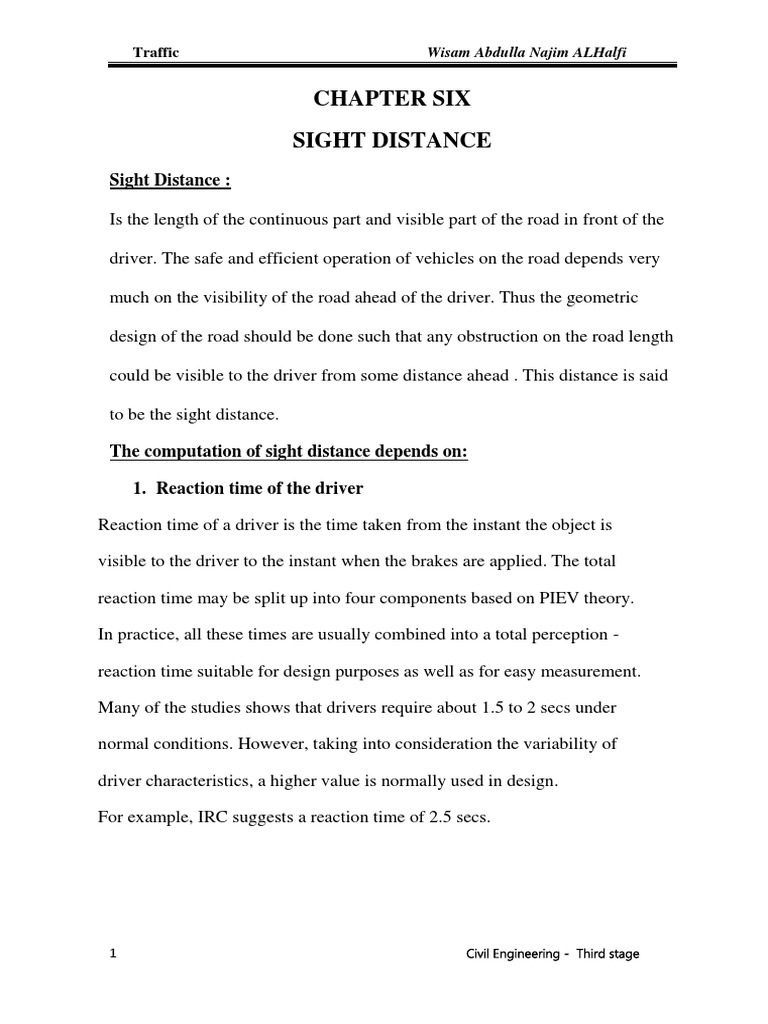 Traffic Wisam Abdulla Najim ALHalfi

CHAPTER SIX

SIGHT DISTANCE

Sight Distance :

Is the length of the continuous part and visible part of the road in front of the driver. The safe and efficient operation of vehicles on the road depends very much on the visibility of the road ahead of the driver. Thus the geometric design of the road should be done such that any obstruction on the road length could be visible to the driver from some distance ahead . This distance is said to be the sight distance.

The computation of sight distance depends on:

1. Reaction time of the driver

Reaction time of a driver is the time taken from the instant the object is visible to the driver to the instant when the brakes are applied. The total reaction time may be split up into four components based on PIEV theory.
In practice, all these times are usually combined into a total perception - reaction time suitable for design purposes as well as for easy measurement. Many of the studies shows that drivers require about 1.5 to 2 secs under normal conditions. However, taking into consideration the variability of driver characteristics, a higher value is normally used in design.
For example, IRC suggests a reaction time of 2.5 secs.

1 Civil Engineering - Third stage